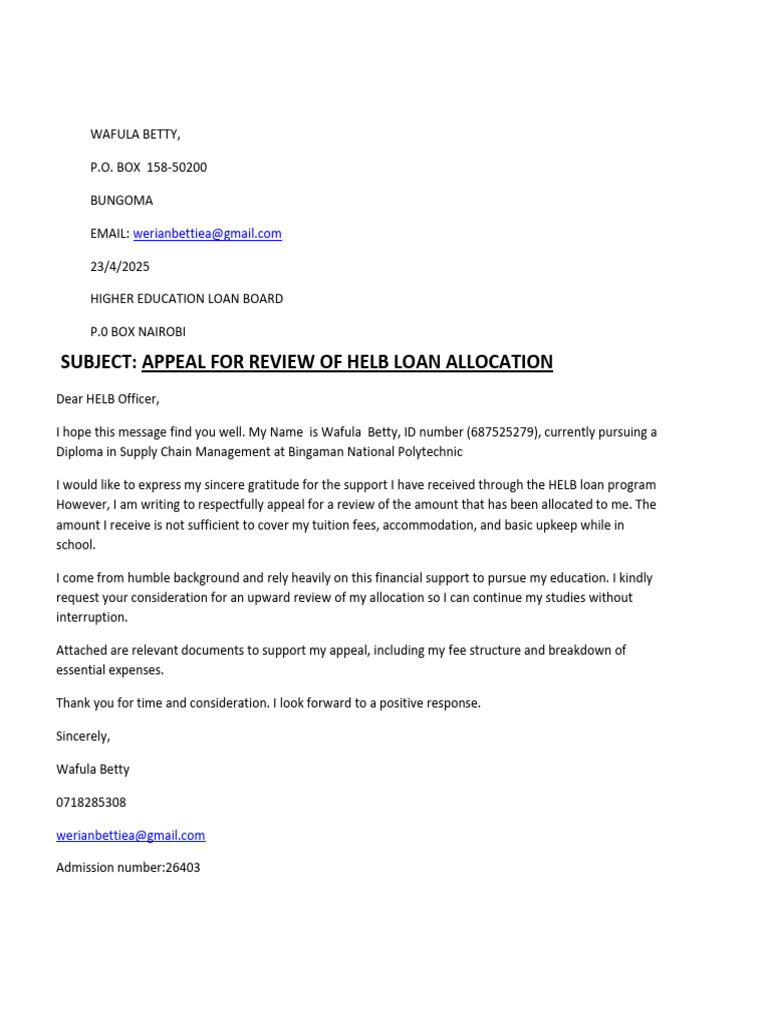 WAFULA BETTY,

P.O. BOX 158-50200

BUNGOMA

EMAIL: werianbettiea@gmail.com

23/4/2025

HIGHER EDUCATION LOAN BOARD

P.0 BOX NAIROBI

SUBJECT: APPEAL FOR REVIEW OF HELB LOAN ALLOCATION

Dear HELB Officer,

I hope this message find you well. My Name is Wafula Betty, ID number (687525279), currently pursuing a Diploma in Supply Chain Management at Bingaman National Polytechnic

I would like to express my sincere gratitude for the support I have received through the HELB loan program However, I am writing to respectfully appeal for a review of the amount that has been allocated to me. The amount I receive is not sufficient to cover my tuition fees, accommodation, and basic upkeep while in school.

I come from humble background and rely heavily on this financial support to pursue my education. I kindly request your consideration for an upward review of my allocation so I can continue my studies without interruption.

Attached are relevant documents to support my appeal, including my fee structure and breakdown of essential expenses.

Thank you for time and consideration. I look forward to a positive response.

Sincerely,

Wafula Betty

0718285308

werianbettiea@gmail.com

Admission number:26403